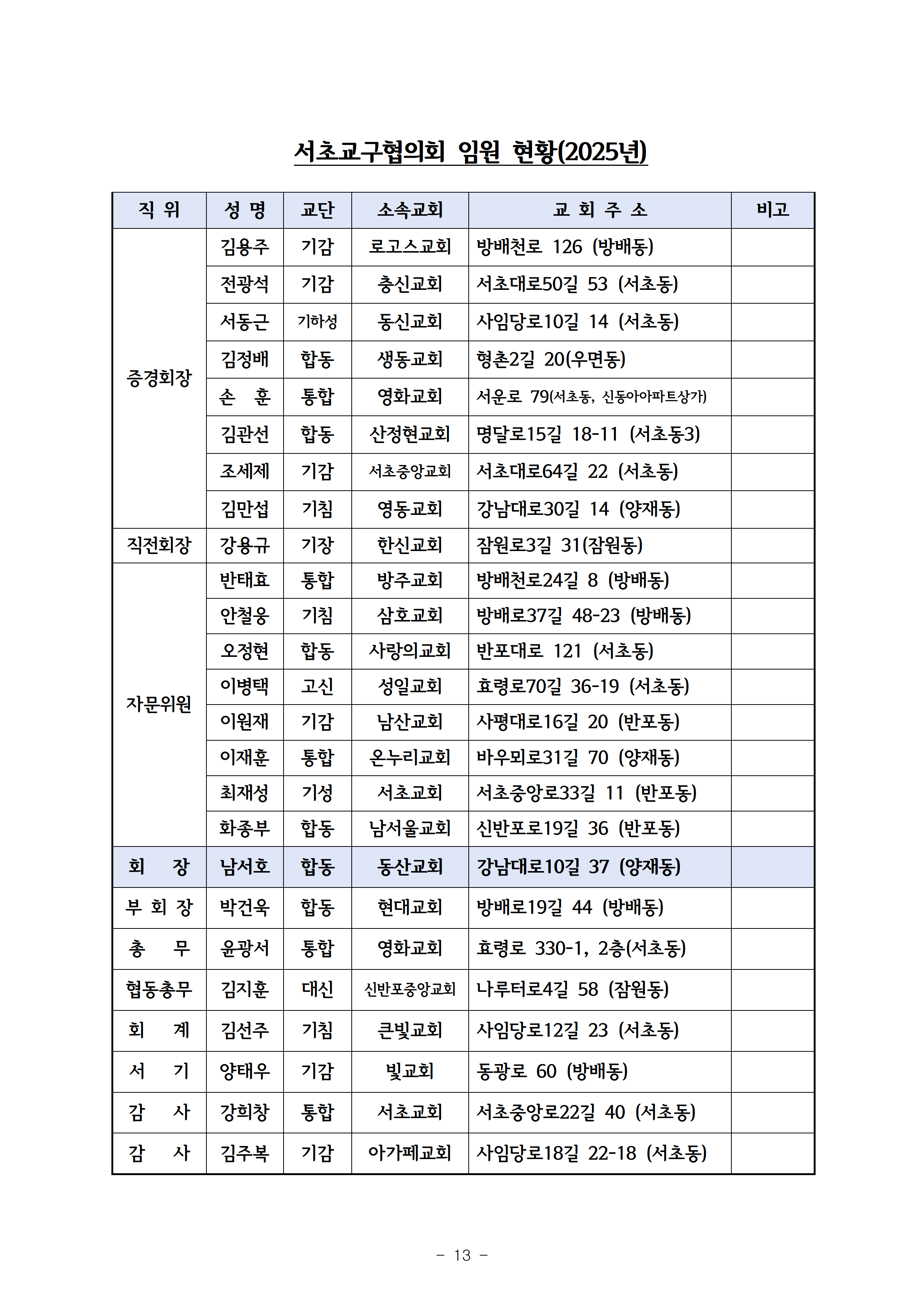 서초교구협의회 임원 현황(2025년)

| 직 위 | 성 명 | 교단 | 소속교회 | 교 회 주 소 | 비고 |
|---|---|---|---|---|---|
| 증경회장 | 김용주 | 기감 | 로고스교회 | 방배천로 126 (방배동) | |
| | 전광석 | 기감 | 충신교회 | 서초대로50길 53 (서초동) | |
| | 서동근 | 기하성 | 동신교회 | 사임당로10길 14 (서초동) | |
| | 김정배 | 합동 | 생동교회 | 형촌2길 20(우면동) | |
| | 손 훈 | 통합 | 영화교회 | 서운로 79(서초동, 신동아아파트상가) | |
| | 김관선 | 합동 | 산정현교회 | 명달로15길 18-11 (서초동3) | |
| | 조세제 | 기감 | 서초중앙교회 | 서초대로64길 22 (서초동) | |
| | 김만섭 | 기침 | 영동교회 | 강남대로30길 14 (양재동) | |
| 직전회장 | 강용규 | 기장 | 한신교회 | 잠원로3길 31(잠원동) | |
| 자문위원 | 반태효 | 통합 | 방주교회 | 방배천로24길 8 (방배동) | |
| | 안철웅 | 기침 | 삼호교회 | 방배로37길 48-23 (방배동) | |
| | 오정현 | 합동 | 사랑의교회 | 반포대로 121 (서초동) | |
| | 이병택 | 고신 | 성일교회 | 효령로70길 36-19 (서초동) | |
| | 이원재 | 기감 | 남산교회 | 사평대로16길 20 (반포동) | |
| | 이재훈 | 통합 | 온누리교회 | 바우뫼로31길 70 (양재동) | |
| | 최재성 | 기성 | 서초교회 | 서초중앙로33길 11 (반포동) | |
| | 화종부 | 합동 | 남서울교회 | 신반포로19길 36 (반포동) | |
| 회 장 | 남서호 | 합동 | 동산교회 | 강남대로10길 37 (양재동) | |
| 부 회 장 | 박건욱 | 합동 | 현대교회 | 방배로19길 44 (방배동) | |
| 총 무 | 윤광서 | 통합 | 영화교회 | 효령로 330-1, 2층(서초동) | |
| 협동총무 | 김지훈 | 대신 | 신반포중앙교회 | 나루터로4길 58 (잠원동) | |
| 회 계 | 김선주 | 기침 | 큰빛교회 | 사임당로12길 23 (서초동) | |
| 서 기 | 양태우 | 기감 | 빛교회 | 동광로 60 (방배동) | |
| 감 사 | 강희창 | 통합 | 서초교회 | 서초중앙로22길 40 (서초동) | |
| 감 사 | 김주복 | 기감 | 아가페교회 | 사임당로18길 22-18 (서초동) | |

- 13 -